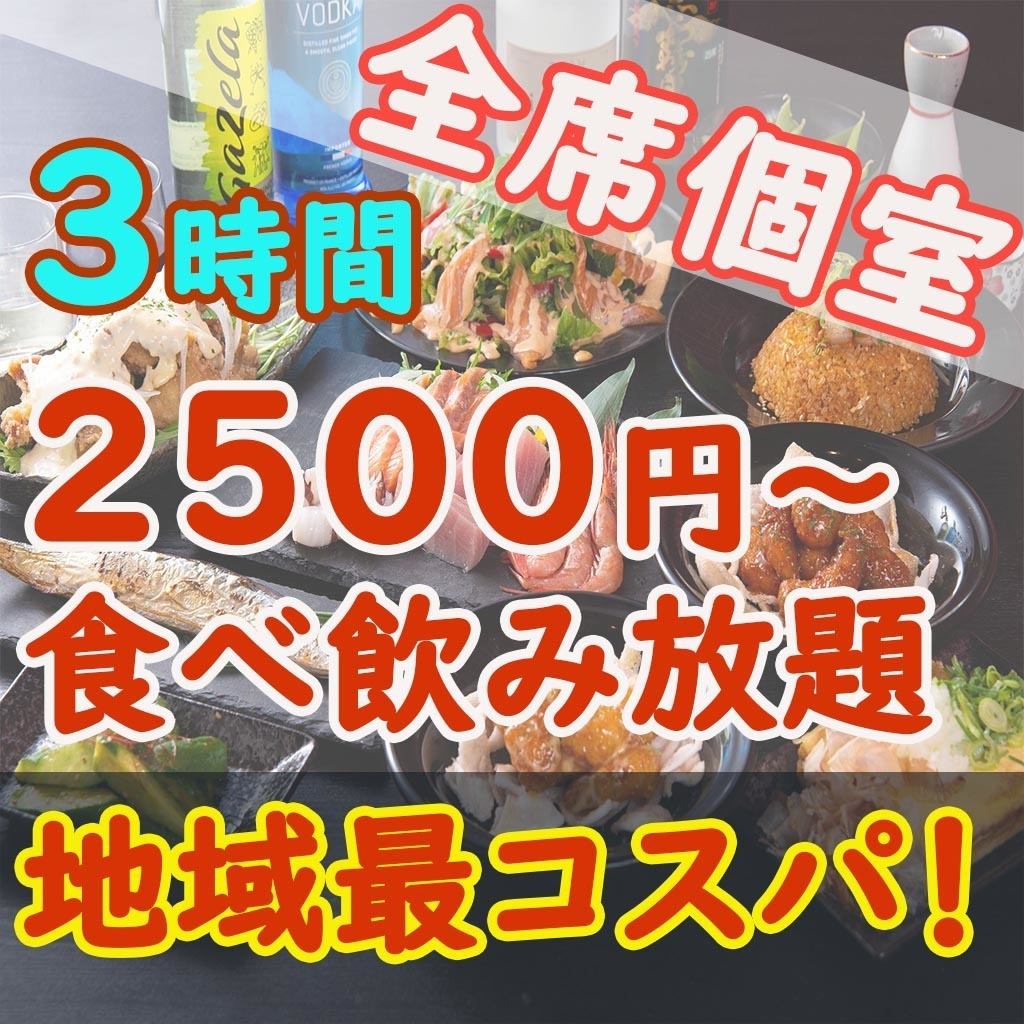 Gazela

VODKA

全席個室

3時間

2500円~
食べ飲み放題

地域最コスパ!